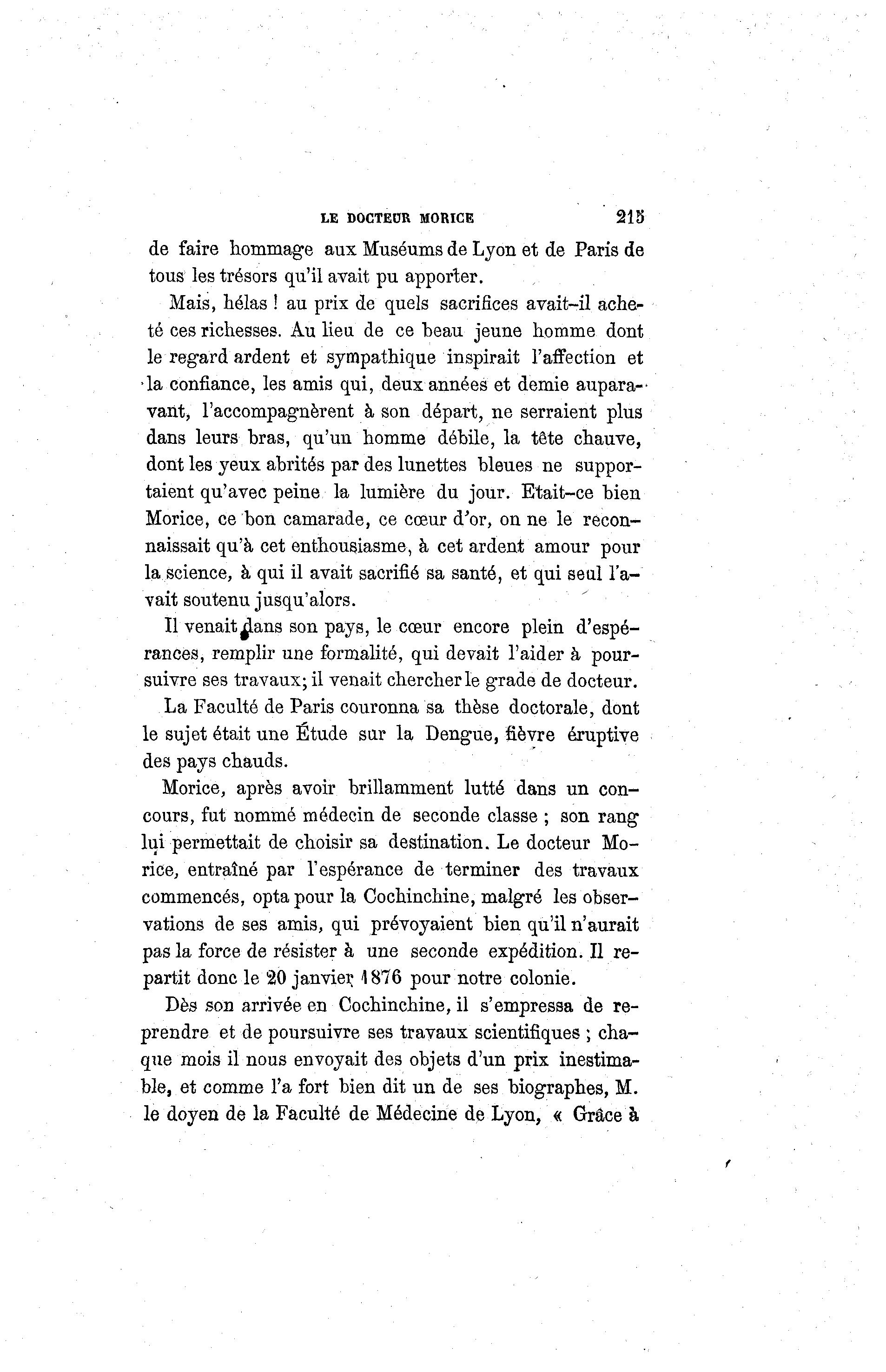 LE DOCTEUR MORICE 215

de faire hommage aux Muséums de Lyon et de Paris de tous les trésors qu'il avait pu apporter.

Mais, hélas ! au prix de quels sacrifices avait-il acheté ces richesses. Au lieu de ce beau jeune homme dont le regard ardent et sympathique inspirait l'affection et la confiance, les amis qui, deux années et demie auparavant, l'accompagnèrent à son départ, ne serraient plus dans leurs bras, qu'un homme débile, la tête chauve, dont les yeux abrités par des lunettes bleues ne supportaient qu'avec peine la lumière du jour. Etait-ce bien Morice, ce bon camarade, ce cœur d'or, on ne le reconnaissait qu'à cet enthousiasme, à cet ardent amour pour la science, à qui il avait sacrifié sa santé, et qui seul l'avait soutenu jusqu'alors.

Il venait dans son pays, le cœur encore plein d'espérances, remplir une formalité, qui devait l'aider à poursuivre ses travaux; il venait chercher le grade de docteur.

La Faculté de Paris couronna sa thèse doctorale, dont le sujet était une Étude sur la Dengue, fièvre éruptive des pays chauds.

Morice, après avoir brillamment lutté dans un concours, fut nommé médecin de seconde classe ; son rang lui permettait de choisir sa destination. Le docteur Morice, entraîné par l'espérance de terminer des travaux commencés, opta pour la Cochinchine, malgré les observations de ses amis, qui prévoyaient bien qu'il n'aurait pas la force de résister à une seconde expédition. Il repartit donc le 20 janvier 1876 pour notre colonie.

Dès son arrivée en Cochinchine, il s'empressa de reprendre et de poursuivre ses travaux scientifiques ; chaque mois il nous envoyait des objets d'un prix inestimable, et comme l'a fort bien dit un de ses biographes, M. le doyen de la Faculté de Médecine de Lyon, « Grâce à